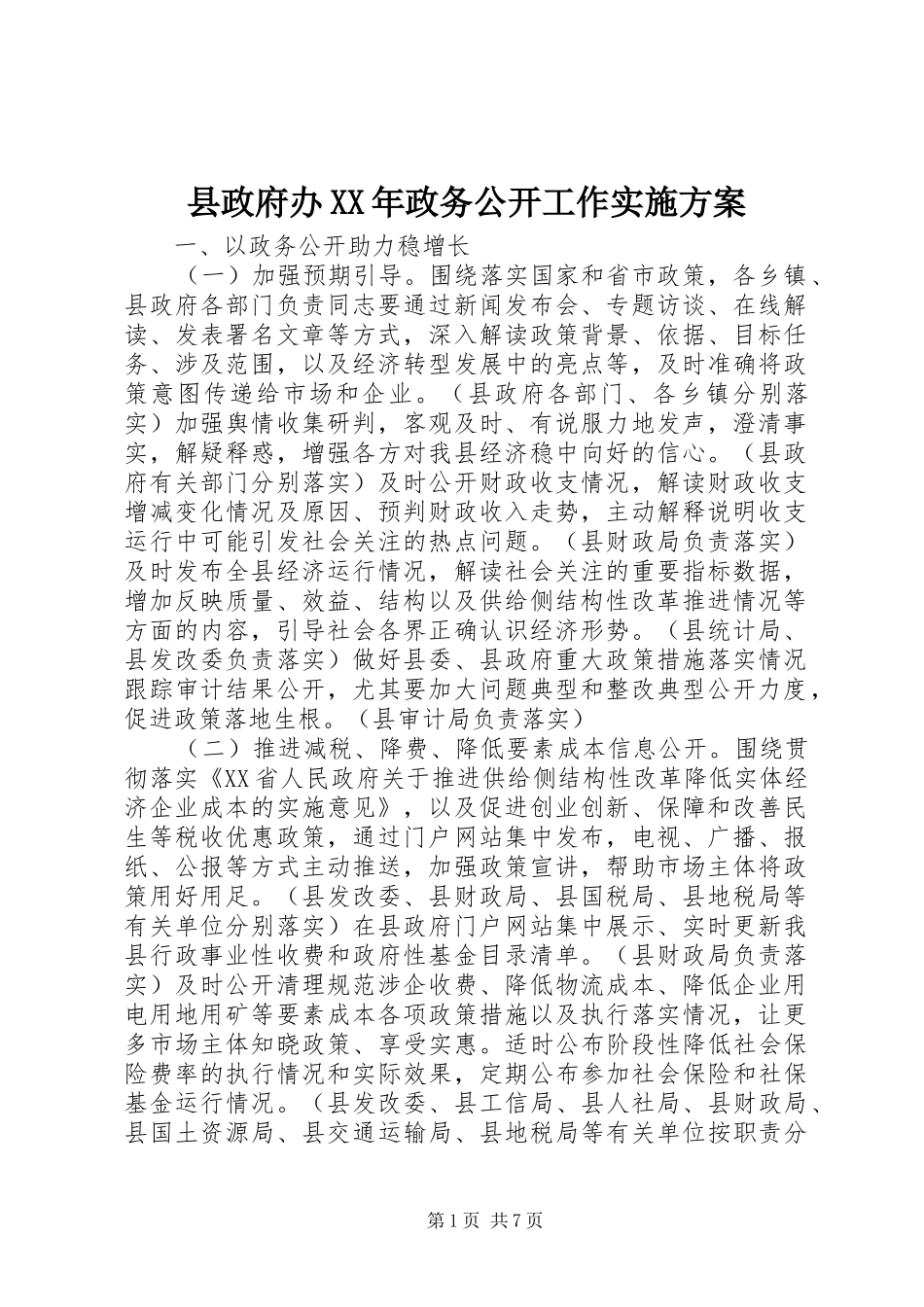 县政府办XX年政务公开工作实施方案

一、以政务公开助力稳增长

（一）加强预期引导。围绕落实国家和省市政策，各乡镇、县政府各部门负责同志要通过新闻发布会、专题访谈、在线解读、发表署名文章等方式，深入解读政策背景、依据、目标任务、涉及范围，以及经济转型发展中的亮点等，及时准确将政策意图传递给市场和企业。（县政府各部门、各乡镇分别落实）加强舆情收集研判，客观及时、有说服力地发声，澄清事实，解疑释惑，增强各方对我县经济稳中向好的信心。（县政府有关部门分别落实）及时公开财政收支情况，解读财政收支增减变化情况及原因、预判财政收入走势，主动解释说明收支运行中可能引发社会关注的热点问题。（县财政局负责落实）及时发布全县经济运行情况，解读社会关注的重要指标数据，增加反映质量、效益、结构以及供给侧结构性改革推进情况等方面的内容，引导社会各界正确认识经济形势。（县统计局、县发改委负责落实）做好县委、县政府重大政策措施落实情况跟踪审计结果公开，尤其要加大问题典型和整改典型公开力度，促进政策落地生根。（县审计局负责落实）

（二）推进减税、降费、降低要素成本信息公开。围绕贯彻落实《XX省人民政府关于推进供给侧结构性改革降低实体经济企业成本的实施意见》，以及促进创业创新、保障和改善民生等税收优惠政策，通过门户网站集中发布，电视、广播、报纸、公报等方式主动推送，加强政策宣讲，帮助市场主体将政策用好用足。（县发改委、县财政局、县国税局、县地税局等有关单位分别落实）在县政府门户网站集中展示、实时更新我县行政事业性收费和政府性基金目录清单。（县财政局负责落实）及时公开清理规范涉企收费、降低物流成本、降低企业用电用地用矿等要素成本各项政策措施以及执行落实情况，让更多市场主体知晓政策、享受实惠。适时公布阶段性降低社会保险费率的执行情况和实际效果，定期公布参加社会保险和社保基金运行情况。（县发改委、县工信局、县人社局、县财政局、县国土资源局、县交通运输局、县地税局等有关单位按职责分

第1页 共7页